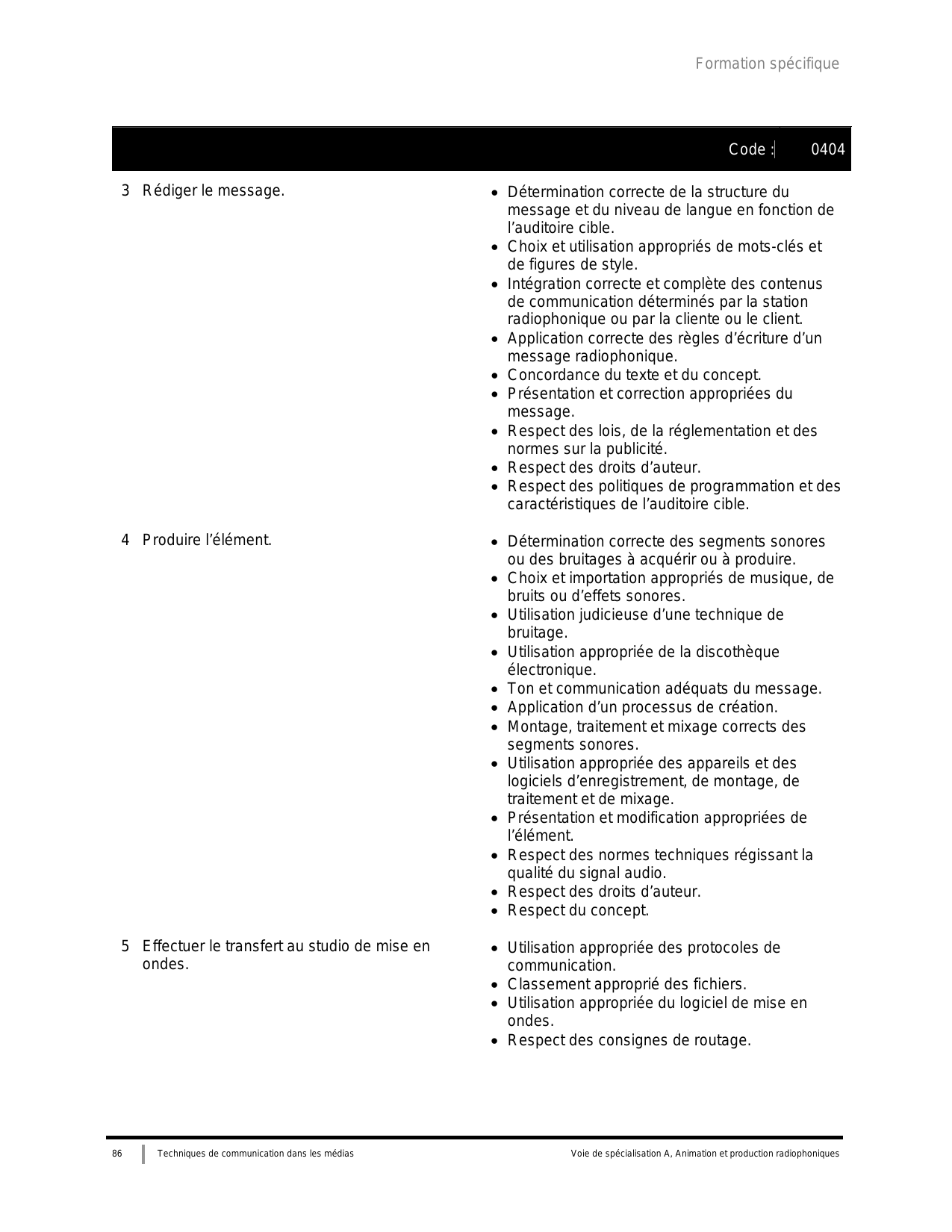 Formation spécifique

Code : 0404

3 Rédiger le message.

- Détermination correcte de la structure du message et du niveau de langue en fonction de l'auditoire cible.
- Choix et utilisation appropriés de mots-clés et de figures de style.
- Intégration correcte et complète des contenus de communication déterminés par la station radiophonique ou par la cliente ou le client.
- Application correcte des règles d'écriture d'un message radiophonique.
- Concordance du texte et du concept.
- Présentation et correction appropriées du message.
- Respect des lois, de la réglementation et des normes sur la publicité.
- Respect des droits d'auteur.
- Respect des politiques de programmation et des caractéristiques de l'auditoire cible.

4 Produire l'élément.

- Détermination correcte des segments sonores ou des bruitages à acquérir ou à produire.
- Choix et importation appropriés de musique, de bruits ou d'effets sonores.
- Utilisation judicieuse d'une technique de bruitage.
- Utilisation appropriée de la discothèque électronique.
- Ton et communication adéquats du message.
- Application d'un processus de création.
- Montage, traitement et mixage corrects des segments sonores.
- Utilisation appropriée des appareils et des logiciels d'enregistrement, de montage, de traitement et de mixage.
- Présentation et modification appropriées de l'élément.
- Respect des normes techniques régissant la qualité du signal audio.
- Respect des droits d'auteur.
- Respect du concept.

5 Effectuer le transfert au studio de mise en ondes.

- Utilisation appropriée des protocoles de communication.
- Classement approprié des fichiers.
- Utilisation appropriée du logiciel de mise en ondes.
- Respect des consignes de routage.

86 Techniques de communication dans les médias Voie de spécialisation A, Animation et production radiophoniques